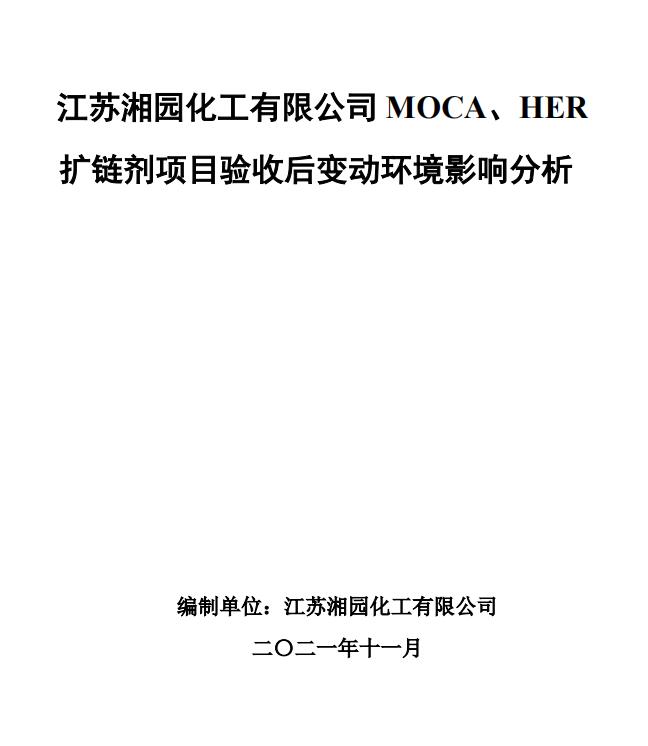 江苏湘园化工有限公司MOCA、HER扩链剂项目验收后变动环境影响分析

编制单位：江苏湘园化工有限公司

二〇二一年十一月